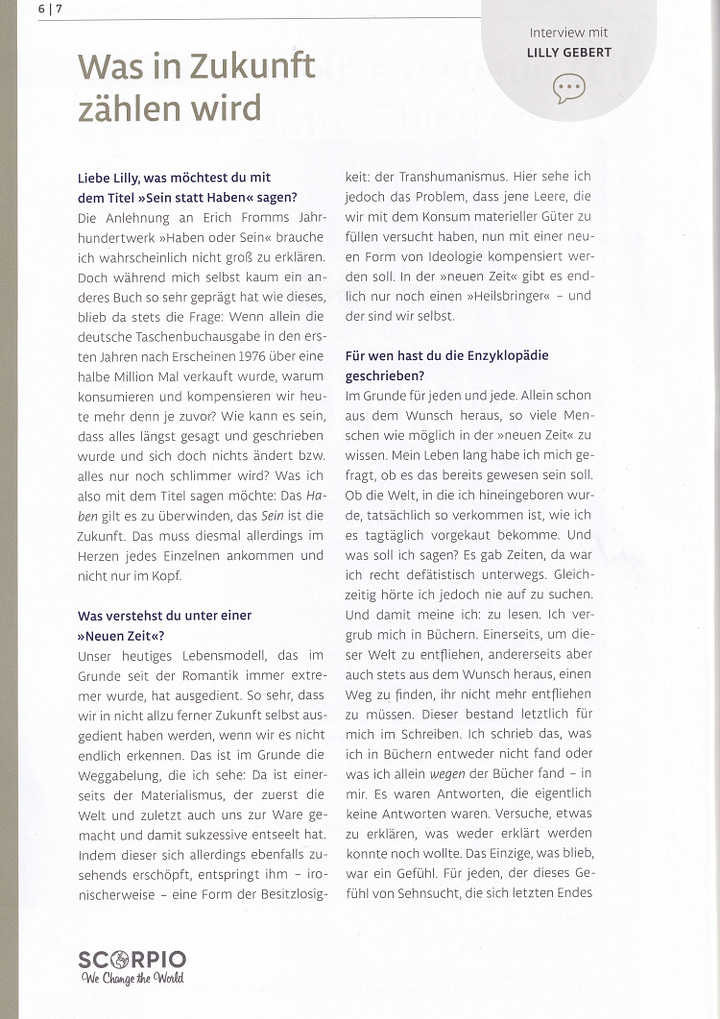 6 | 7

Interview mit
LILLY GEBERT

Was in Zukunft zählen wird

Liebe Lilly, was möchtest du mit dem Titel »Sein statt Haben« sagen?
Die Anlehnung an Erich Fromms Jahrhundertwerk »Haben oder Sein« brauche ich wahrscheinlich nicht groß zu erklären. Doch während mich selbst kaum ein anderes Buch so sehr geprägt hat wie dieses, blieb da stets die Frage: Wenn allein die deutsche Taschenbuchausgabe in den ersten Jahren nach Erscheinen 1976 über eine halbe Million Mal verkauft wurde, warum konsumieren und kompensieren wir heute mehr denn je zuvor? Wie kann es sein, dass alles längst gesagt und geschrieben wurde und sich doch nichts ändert bzw. alles nur noch schlimmer wird? Was ich also mit dem Titel sagen möchte: Das Haben gilt es zu überwinden, das Sein ist die Zukunft. Das muss diesmal allerdings im Herzen jedes Einzelnen ankommen und nicht nur im Kopf.

Was verstehst du unter einer »Neuen Zeit«?
Unser heutiges Lebensmodell, das im Grunde seit der Romantik immer extremer wurde, hat ausgedient. So sehr, dass wir in nicht allzu ferner Zukunft selbst ausgedient haben werden, wenn wir es nicht endlich erkennen. Das ist im Grunde die Weggabelung, die ich sehe: Da ist einerseits der Materialismus, der zuerst die Welt und zuletzt auch uns zur Ware gemacht und damit sukzessive entseelt hat. Indem dieser sich allerdings ebenfalls zusehends erschöpft, entspringt ihm – ironischerweise – eine Form der Besitzlosigkeit: der Transhumanismus. Hier sehe ich jedoch das Problem, dass jene Leere, die wir mit dem Konsum materieller Güter zu füllen versucht haben, nun mit einer neuen Form von Ideologie kompensiert werden soll. In der »neuen Zeit« gibt es endlich nur noch einen »Heilsbringer« – und der sind wir selbst.

Für wen hast du die Enzyklopädie geschrieben?
Im Grunde für jeden und jede. Allein schon aus dem Wunsch heraus, so viele Menschen wie möglich in der »neuen Zeit« zu wissen. Mein Leben lang habe ich mich gefragt, ob es das bereits gewesen sein soll. Ob die Welt, in die ich hineingeboren wurde, tatsächlich so verkommen ist, wie ich es tagtäglich vorgekaut bekomme. Und was soll ich sagen? Es gab Zeiten, da war ich recht defätistisch unterwegs. Gleichzeitig hörte ich jedoch nie auf zu suchen. Und damit meine ich: zu lesen. Ich vergrub mich in Büchern. Einerseits, um dieser Welt zu entfliehen, andererseits aber auch stets aus dem Wunsch heraus, einen Weg zu finden, ihr nicht mehr entfliehen zu müssen. Dieser bestand letztlich für mich im Schreiben. Ich schrieb das, was ich in Büchern entweder nicht fand oder was ich allein wegen der Bücher fand – in mir. Es waren Antworten, die eigentlich keine Antworten waren. Versuche, etwas zu erklären, was weder erklärt werden konnte noch wollte. Das Einzige, was blieb, war ein Gefühl. Für jeden, der dieses Gefühl von Sehnsucht, die sich letzten Endes

SCORPIO
We Change the World